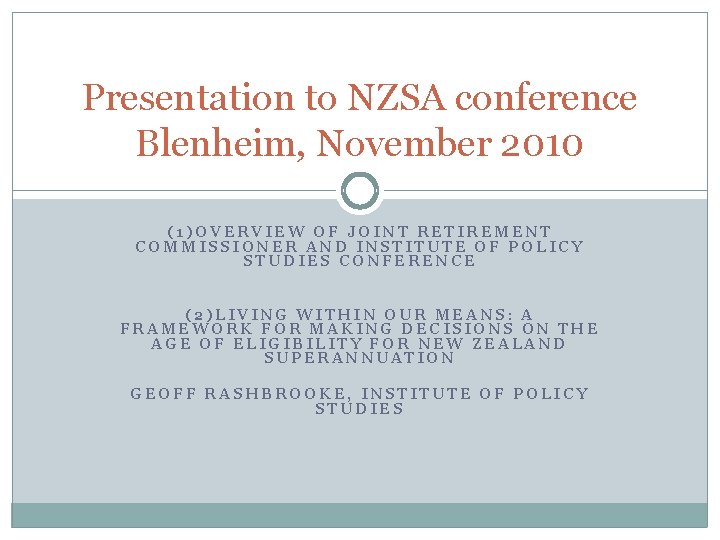 Presentation to NZSA conference Blenheim, November 2010

(1)OVERVIEW OF JOINT RETIREMENT COMMISSIONER AND INSTITUTE OF POLICY STUDIES CONFERENCE

(2)LIVING WITHIN OUR MEANS: A FRAMEWORK FOR MAKING DECISIONS ON THE AGE OF ELIGIBILITY FOR NEW ZEALAND SUPERANNUATION

GEOFF RASHBROOKE, INSTITUTE OF POLICY STUDIES